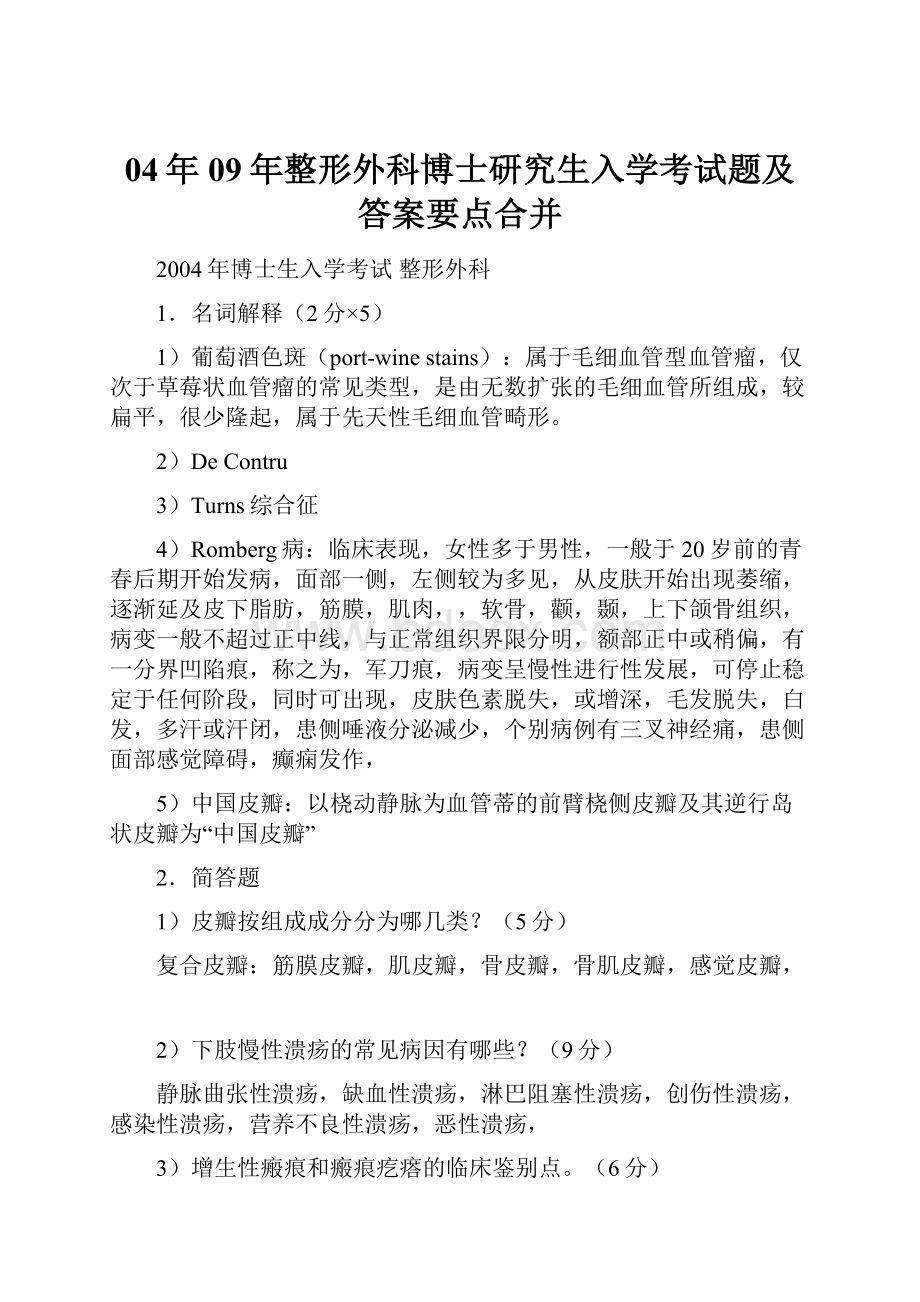 04 年 09 年整形外科博士研究生入学考试题及答案要点合并

2004 年博士生入学考试 整形外科

1．名词解释（2 分×5）

1）葡萄酒色斑（port-wine stains）：属于毛细血管型血管瘤，仅次于草莓状血管瘤的常见类型，是由无数扩张的毛细血管所组成，较扁平，很少隆起，属于先天性毛细血管畸形。

2）De Contru

3）Turns 综合征

4）Romberg 病：临床表现，女性多于男性，一般于 20 岁前的青春后期开始发病，面部一侧，左侧较为多见，从皮肤开始出现萎缩，逐渐延及皮下脂肪，筋膜，肌肉，，软骨，颧，颞，上下颌骨组织，病变一般不超过正中线，与正常组织界限分明，额部正中或稍偏，有一分界凹陷痕，称之为，军刀痕，病变呈慢性进行性发展，可停止稳定于任何阶段，同时可出现，皮肤色素脱失，或增深，毛发脱失，白发，多汗或汗闭，患侧唾液分泌减少，个别病例有三叉神经痛，患侧面部感觉障碍，癫痫发作，

5）中国皮瓣：以桡动静脉为血管蒂的前臂桡侧皮瓣及其逆行岛状皮瓣为“中国皮瓣”

2．简答题

1）皮瓣按组成成分分为哪几类？（5 分）

复合皮瓣：筋膜皮瓣，肌皮瓣，骨皮瓣，骨肌皮瓣，感觉皮瓣，

2）下肢慢性溃疡的常见病因有哪些？（9 分）

静脉曲张性溃疡，缺血性溃疡，淋巴阻塞性溃疡，创伤性溃疡，感染性溃疡，营养不良性溃疡，恶性溃疡，

3）增生性瘢痕和瘢痕疙瘩的临床鉴别点。（6 分）